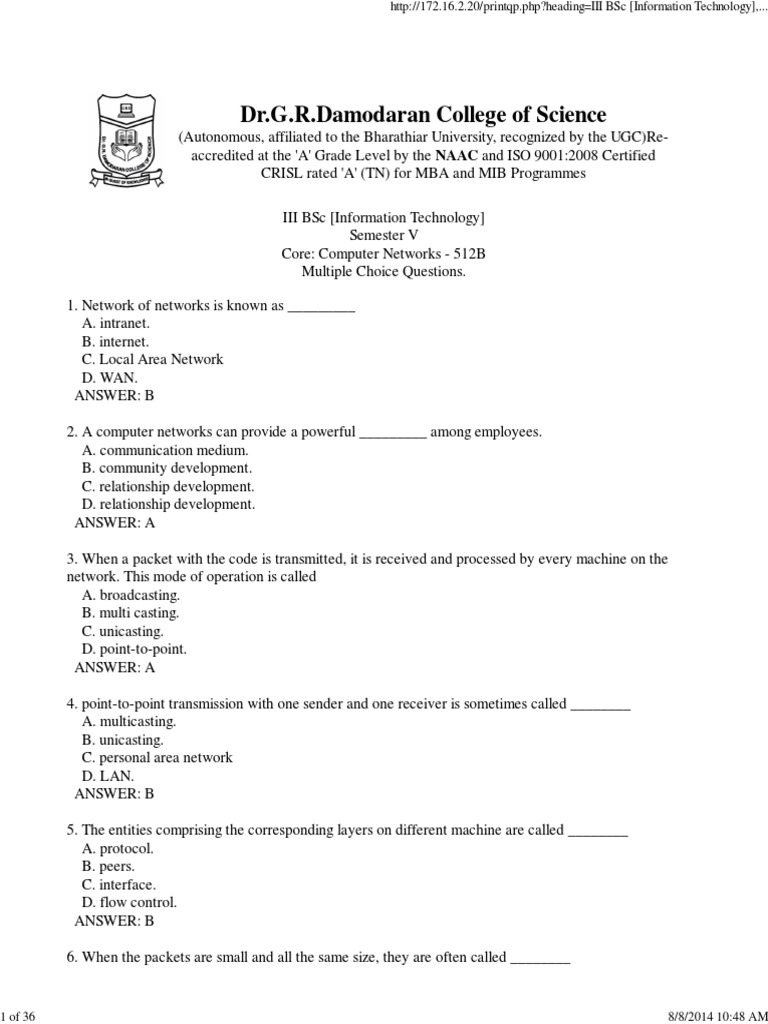 http://172.16.2.20/printqp.php?heading=III BSc [Information Technology],...

Dr.G.R.Damodaran College of Science

(Autonomous, affiliated to the Bharathiar University, recognized by the UGC)Re-accredited at the 'A' Grade Level by the NAAC and ISO 9001:2008 Certified CRISL rated 'A' (TN) for MBA and MIB Programmes

III BSc [Information Technology]
Semester V
Core: Computer Networks - 512B
Multiple Choice Questions.

1. Network of networks is known as _________
A. intranet.
B. internet.
C. Local Area Network
D. WAN.
ANSWER: B

2. A computer networks can provide a powerful _________ among employees.
A. communication medium.
B. community development.
C. relationship development.
D. relationship development.
ANSWER: A

3. When a packet with the code is transmitted, it is received and processed by every machine on the network. This mode of operation is called
A. broadcasting.
B. multi casting.
C. unicasting.
D. point-to-point.
ANSWER: A

4. point-to-point transmission with one sender and one receiver is sometimes called ________
A. multicasting.
B. unicasting.
C. personal area network
D. LAN.
ANSWER: B

5. The entities comprising the corresponding layers on different machine are called ________
A. protocol.
B. peers.
C. interface.
D. flow control.
ANSWER: B

6. When the packets are small and all the same size, they are often called ________

1 of 36

8/8/2014 10:48 AM